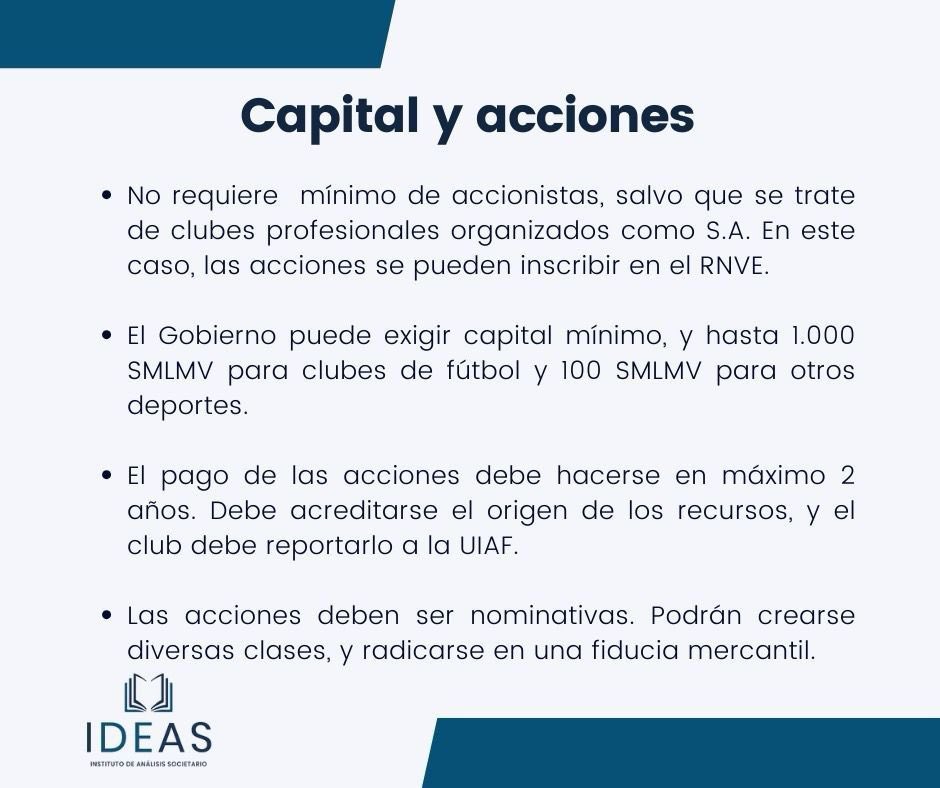 Capital y acciones

• No requiere mínimo de accionistas, salvo que se trate de clubes profesionales organizados como S.A. En este caso, las acciones se pueden inscribir en el RNVE.

• El Gobierno puede exigir capital mínimo, y hasta 1.000 SMLMV para clubes de fútbol y 100 SMLMV para otros deportes.

• El pago de las acciones debe hacerse en máximo 2 años. Debe acreditarse el origen de los recursos, y el club debe reportarlo a la UIAF.

• Las acciones deben ser nominativas. Podrán crearse diversas clases, y radicarse en una fiducia mercantil.

IDEAS
INSTITUTO DE ANÁLISIS SOCIETARIO